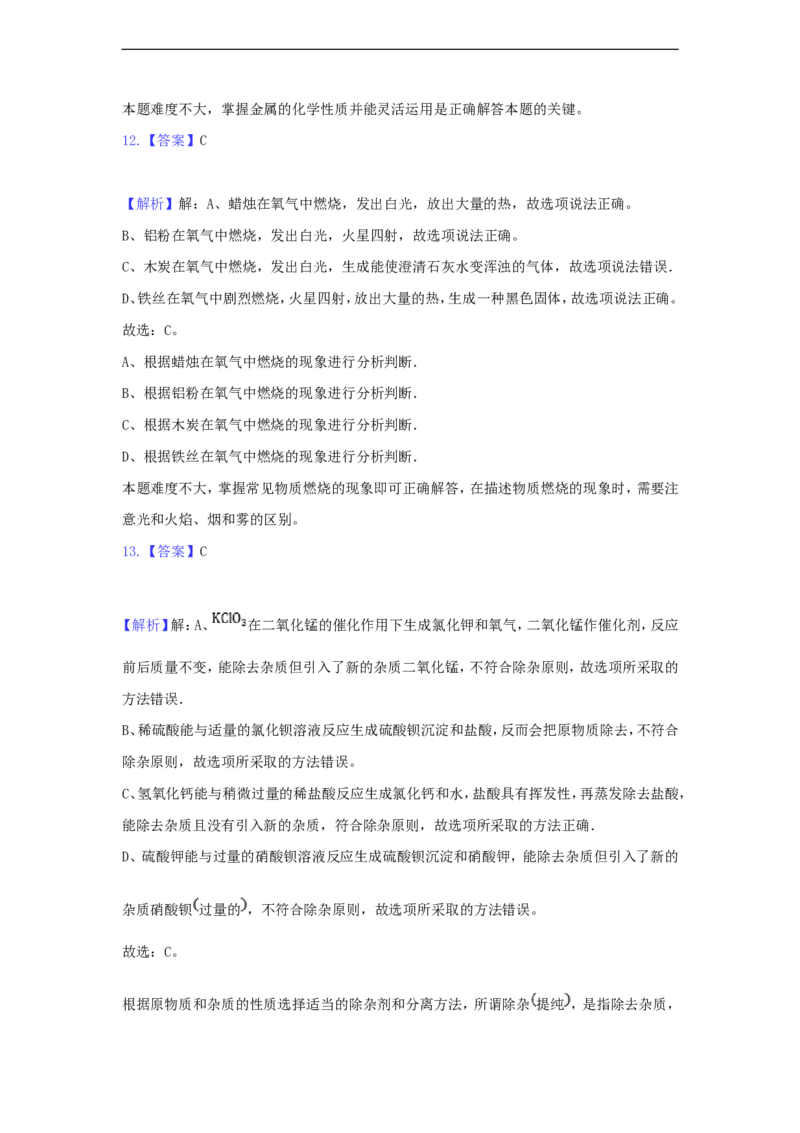 本题难度不大，掌握金属的化学性质并能灵活运用是正确解答本题的关键。

12.【答案】C

【解析】解：A、蜡烛在氧气中燃烧，发出白光，放出大量的热，故选项说法正确。

B、铝粉在氧气中燃烧，发出白光，火星四射，故选项说法正确。

C、木炭在氧气中燃烧，发出白光，生成能使澄清石灰水变浑浊的气体，故选项说法错误.

D、铁丝在氧气中剧烈燃烧，火星四射，放出大量的热，生成一种黑色固体，故选项说法正确。

故选：C。

A、根据蜡烛在氧气中燃烧的现象进行分析判断.

B、根据铝粉在氧气中燃烧的现象进行分析判断.

C、根据木炭在氧气中燃烧的现象进行分析判断.

D、根据铁丝在氧气中燃烧的现象进行分析判断.

本题难度不大，掌握常见物质燃烧的现象即可正确解答，在描述物质燃烧的现象时，需要注意光和火焰、烟和雾的区别。

13.【答案】C

【解析】解：A、$KClO_3$在二氧化锰的催化作用下生成氯化钾和氧气，二氧化锰作催化剂，反应前后质量不变，能除去杂质但引入了新的杂质二氧化锰，不符合除杂原则，故选项所采取的方法错误.

B、稀硫酸能与适量的氯化钡溶液反应生成硫酸钡沉淀和盐酸，反而会把原物质除去，不符合除杂原则，故选项所采取的方法错误。

C、氢氧化钙能与稍微过量的稀盐酸反应生成氯化钙和水，盐酸具有挥发性，再蒸发除去盐酸，能除去杂质且没有引入新的杂质，符合除杂原则，故选项所采取的方法正确.

D、硫酸钾能与过量的硝酸钡溶液反应生成硫酸钡沉淀和硝酸钾，能除去杂质但引入了新的杂质硝酸钡(过量的)，不符合除杂原则，故选项所采取的方法错误。

故选：C。

根据原物质和杂质的性质选择适当的除杂剂和分离方法，所谓除杂(提纯)，是指除去杂质，